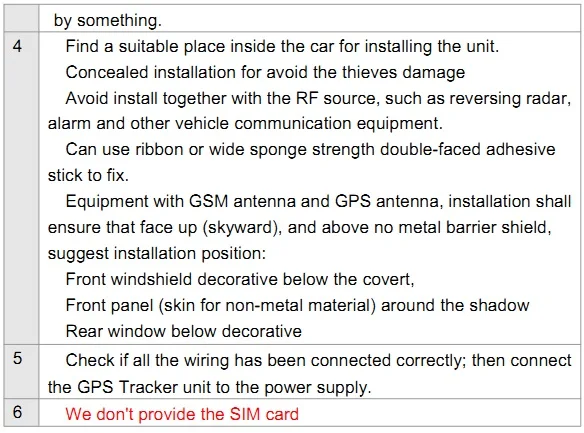 |  | by something. |
|---|---|
| 4 | Find a suitable place inside the car for installing the unit. Concealed installation for avoid the thieves damage Avoid install together with the RF source, such as reversing radar, alarm and other vehicle communication equipment. Can use ribbon or wide sponge strength double-faced adhesive stick to fix. Equipment with GSM antenna and GPS antenna, installation shall ensure that face up (skyward), and above no metal barrier shield, suggest installation position: Front windshield decorative below the covert, Front panel (skin for non-metal material) around the shadow Rear window below decorative |
| 5 | Check if all the wiring has been connected correctly; then connect the GPS Tracker unit to the power supply. |
| 6 | We don't provide the SIM card |